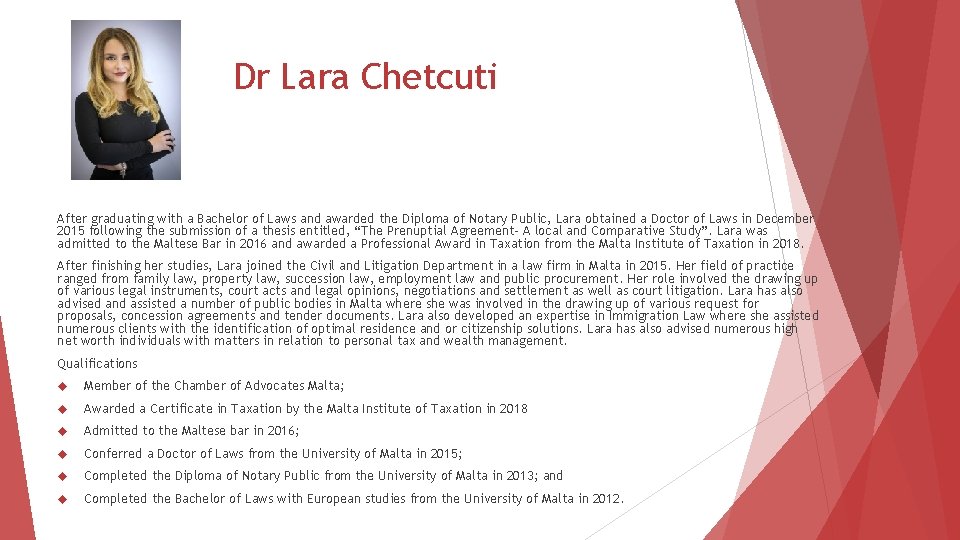 Dr Lara Chetcuti

After graduating with a Bachelor of Laws and awarded the Diploma of Notary Public, Lara obtained a Doctor of Laws in December 2015 following the submission of a thesis entitled, “The Prenuptial Agreement- A local and Comparative Study”. Lara was admitted to the Maltese Bar in 2016 and awarded a Professional Award in Taxation from the Malta Institute of Taxation in 2018.

After finishing her studies, Lara joined the Civil and Litigation Department in a law firm in Malta in 2015. Her field of practice ranged from family law, property law, succession law, employment law and public procurement. Her role involved the drawing up of various legal instruments, court acts and legal opinions, negotiations and settlement as well as court litigation. Lara has also advised and assisted a number of public bodies in Malta where she was involved in the drawing up of various request for proposals, concession agreements and tender documents. Lara also developed an expertise in Immigration Law where she assisted numerous clients with the identification of optimal residence and or citizenship solutions. Lara has also advised numerous high net worth individuals with matters in relation to personal tax and wealth management.

Qualifications

Member of the Chamber of Advocates Malta;

Awarded a Certificate in Taxation by the Malta Institute of Taxation in 2018

Admitted to the Maltese bar in 2016;

Conferred a Doctor of Laws from the University of Malta in 2015;

Completed the Diploma of Notary Public from the University of Malta in 2013; and

Completed the Bachelor of Laws with European studies from the University of Malta in 2012.